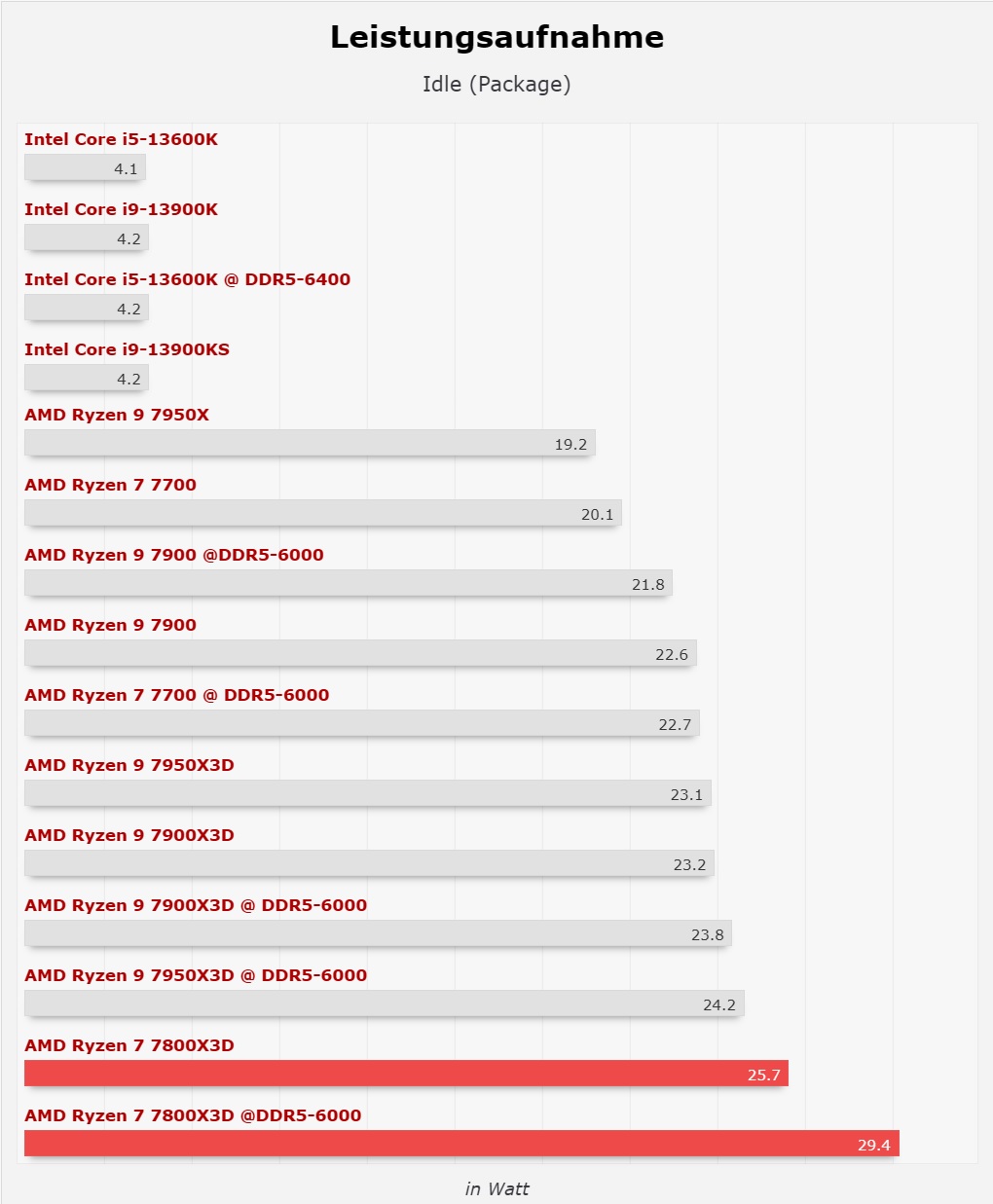 Leistungsaufnahme

Idle (Package)

Intel Core i5-13600K
4.1

Intel Core i9-13900K
4.2

Intel Core i5-13600K @ DDR5-6400
4.2

Intel Core i9-13900KS
4.2

AMD Ryzen 9 7950X
19.2

AMD Ryzen 7 7700
20.1

AMD Ryzen 9 7900 @DDR5-6000
21.8

AMD Ryzen 9 7900
22.6

AMD Ryzen 7 7700 @ DDR5-6000
22.7

AMD Ryzen 9 7950X3D
23.1

AMD Ryzen 9 7900X3D
23.2

AMD Ryzen 9 7900X3D @ DDR5-6000
23.8

AMD Ryzen 9 7950X3D @ DDR5-6000
24.2

AMD Ryzen 7 7800X3D
25.7

AMD Ryzen 7 7800X3D @DDR5-6000
29.4

in Watt